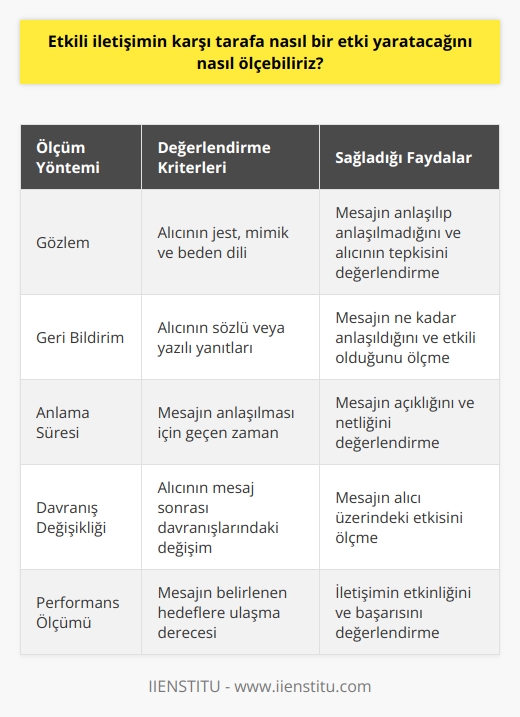 Etkili iletişimin karşı tarafa nasıl bir etki yaratacağını nasıl ölçebiliriz?

| Ölçüm Yöntemi | Değerlendirme Kriterleri | Sağladığı Faydalar |
|---|---|---|
| Gözlem | Alıcının jest, mimik ve beden dili | Mesajın anlaşılıp anlaşılmadığını ve alıcının tepkisini değerlendirme |
| Geri Bildirim | Alıcının sözlü veya yazılı yanıtları | Mesajın ne kadar anlaşıldığını ve etkili olduğunu ölçme |
| Anlama Süresi | Mesajın anlaşılması için geçen zaman | Mesajın açıklığını ve netliğini değerlendirme |
| Davranış Değişikliği | Alıcının mesaj sonrası davranışlarındaki değişim | Mesajın alıcı üzerindeki etkisini ölçme |
| Performans Ölçümü | Mesajın belirlenen hedeflere ulaşma derecesi | İletişimin etkinliğini ve başarısını değerlendirme |

IIENSTITU - www.iienstitu.com